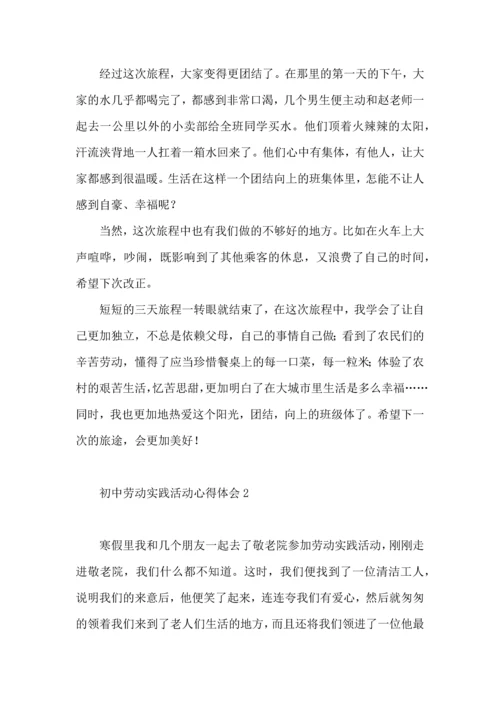 经过这次旅程，大家变得更团结了。在那里的第一天的下午，大家的水几乎都喝完了，都感到非常口渴，几个男生便主动和赵老师一起去一公里以外的小卖部给全班同学买水。他们顶着火辣辣的太阳，汗流浃背地一人扛着一箱水回来了。他们心中有集体，有他人，让大家都感到很温暖。生活在这样一个团结向上的班集体里，怎能不让人感到自豪、幸福呢？

当然，这次旅程中也有我们做的不够好的地方。比如在火车上大声喧哗，吵闹，既影响到了其他乘客的休息，又浪费了自己的时间，希望下次改正。

短短的三天旅程一转眼就结束了，在这次旅程中，我学会了让自己更加独立，不总是依赖父母，自己的事情自己做；看到了农民们的辛苦劳动，懂得了应当珍惜餐桌上的每一口菜，每一粒米；体验了农村的艰苦生活，忆苦思甜，更加明白了在大城市里生活是多么幸福……同时，我也更加地热爱这个阳光，团结，向上的班级体了。希望下一次的旅途，会更加美好！

初中劳动实践活动心得体会 2

寒假里我和几个朋友一起去了敬老院参加劳动实践活动，刚刚走进敬老院，我们什么都不知道。这时，我们便找到了一位清洁工人，说明我们的来意后，他便笑了起来，连连夸我们有爱心，然后就匆匆的领着我们来到了老人们生活的地方，而且还将我们领进了一位他最